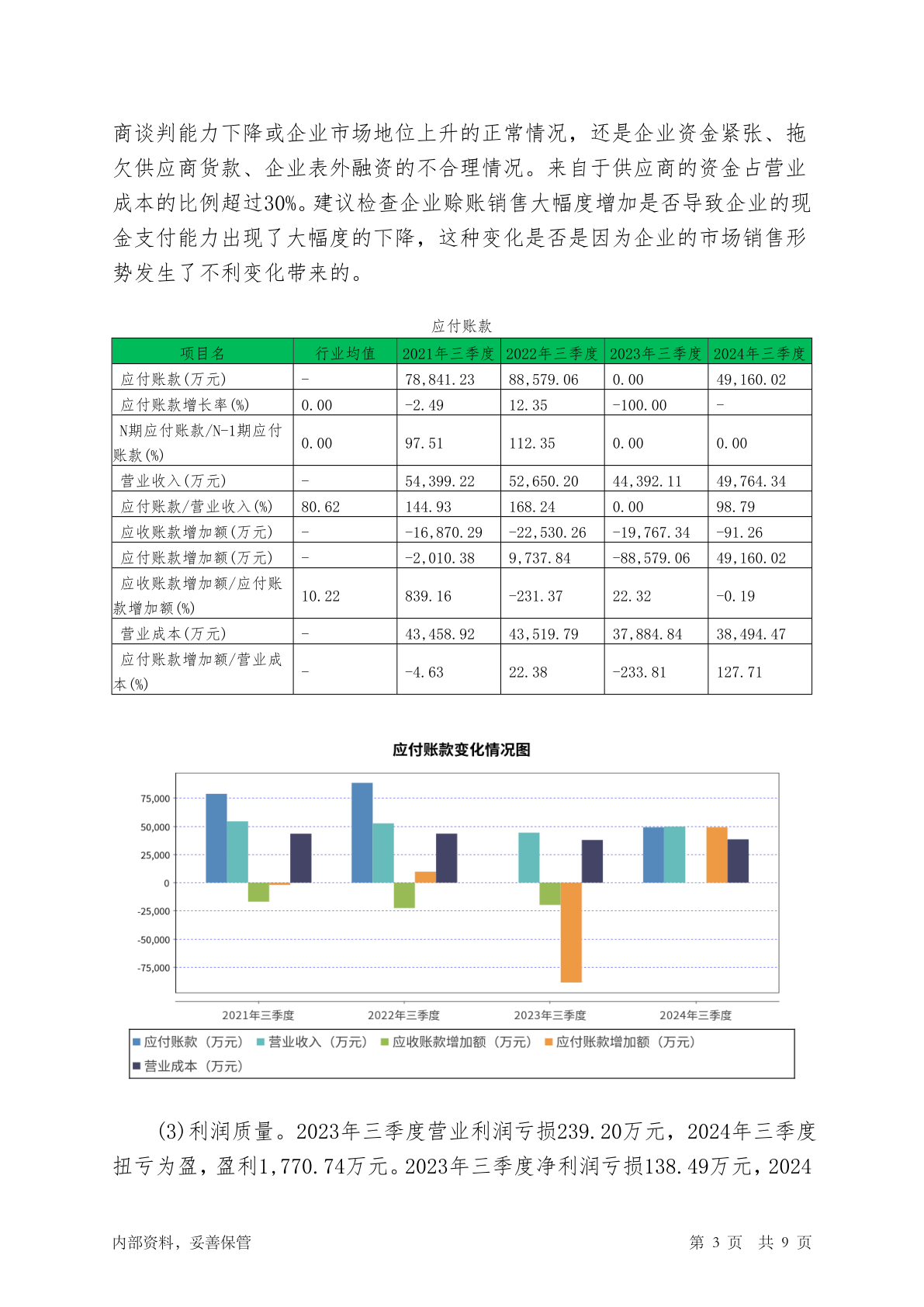 商谈判能力下降或企业市场地位上升的正常情况，还是企业资金紧张、拖欠供应商货款、企业表外融资的不合理情况。来自于供应商的资金占营业成本的比例超过30%。建议检查企业赊账销售大幅度增加是否导致企业的现金支付能力出现了大幅度的下降，这种变化是否是因为企业的市场销售形势发生了不利变化带来的。

应付账款

| 项目名 | 行业均值 | 2021年三季度 | 2022年三季度 | 2023年三季度 | 2024年三季度 |
|---|---|---|---|---|---|
| 应付账款(万元) | - | 78,841.23 | 88,579.06 | 0.00 | 49,160.02 |
| 应付账款增长率(%) | 0.00 | -2.49 | 12.35 | -100.00 | - |
| N期应付账款/N-1期应付账款(%) | 0.00 | 97.51 | 112.35 | 0.00 | 0.00 |
| 营业收入(万元) | - | 54,399.22 | 52,650.20 | 44,392.11 | 49,764.34 |
| 应付账款/营业收入(%) | 80.62 | 144.93 | 168.24 | 0.00 | 98.79 |
| 应收账款增加额(万元) | - | -16,870.29 | -22,530.26 | -19,767.34 | -91.26 |
| 应付账款增加额(万元) | - | -2,010.38 | 9,737.84 | -88,579.06 | 49,160.02 |
| 应收账款增加额/应付账款增加额(%) | 10.22 | 839.16 | -231.37 | 22.32 | -0.19 |
| 营业成本(万元) | - | 43,458.92 | 43,519.79 | 37,884.84 | 38,494.47 |
| 应付账款增加额/营业成本(%) | - | -4.63 | 22.38 | -233.81 | 127.71 |

应付账款变化情况图

75,000
50,000
25,000
0
-25,000
-50,000
-75,000

2021年三季度 2022年三季度 2023年三季度 2024年三季度

应付账款（万元） 营业收入（万元） 应收账款增加额（万元） 应付账款增加额（万元） 营业成本（万元）

(3)利润质量。2023年三季度营业利润亏损239.20万元，2024年三季度扭亏为盈，盈利1,770.74万元。2023年三季度净利润亏损138.49万元，2024

内部资料，妥善保管 第 3 页 共 9 页